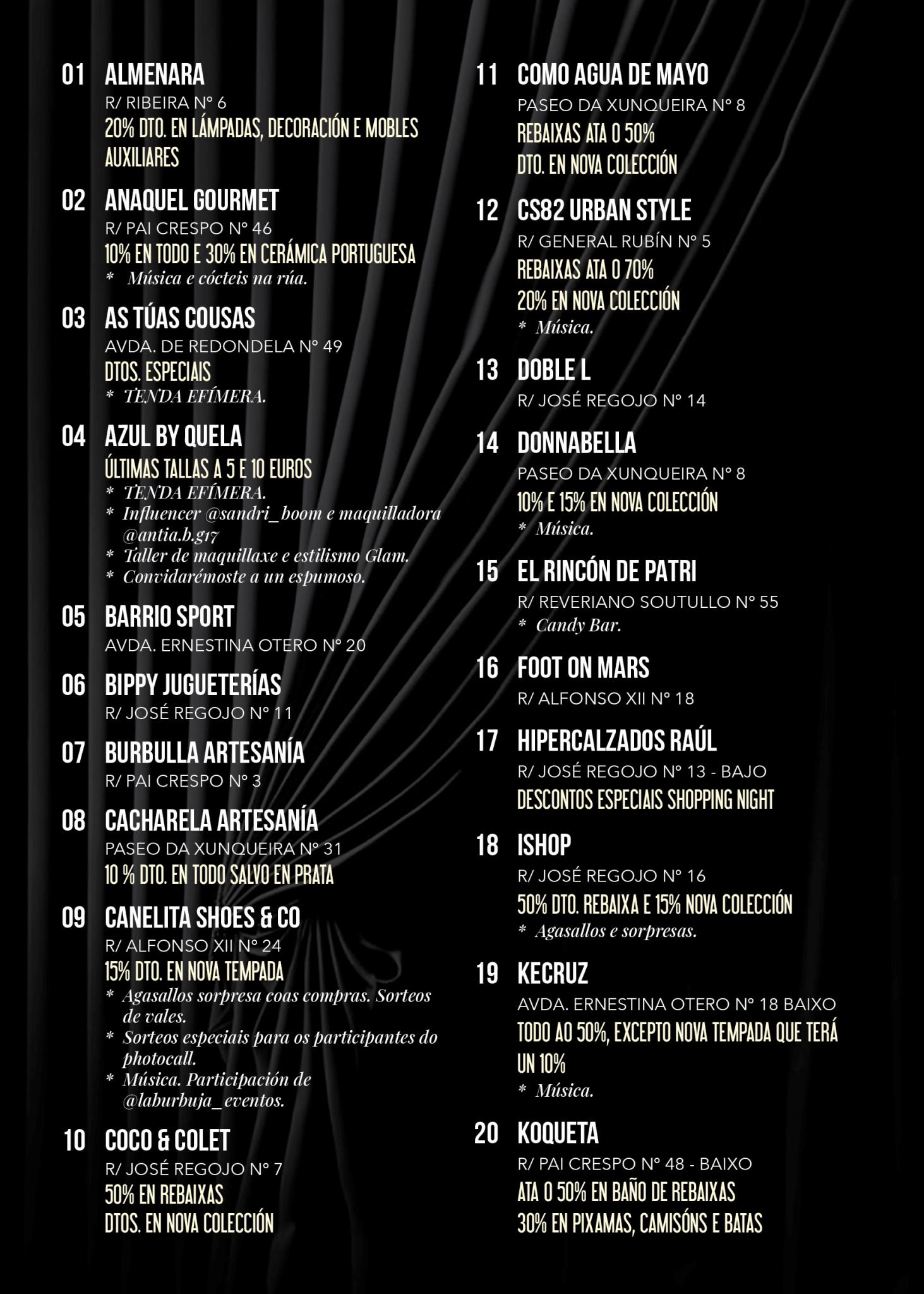 01 ALMENARA
R/ RIBEIRA Nº 6
20% DTO. EN LÁMPADAS, DECORACIÓN E MOBLES AUXILIARES

02 ANAQUEL GOURMET
R/ PAI CRESPO Nº 46
10% EN TODO E 30% EN CERÁMICA PORTUGUESA
* Música e cócteis na rúa.

03 AS TÚAS COUSAS
AVDA. DE REDONDELA Nº 49
DTOS. ESPECIAIS
* TENDA EFÍMERA.

04 AZUL BY QUELA
ÚLTIMAS TALLAS A 5 E 10 EUROS
* TENDA EFÍMERA.
* Influencer @sandri_boom e maquilladora @antia.b.g17
* Taller de maquillaxe e estilismo Glam.
* Convidarémoste a un espumoso.

05 BARRIO SPORT
AVDA. ERNESTINA OTERO Nº 20

06 BIPPY JUGUETERÍAS
R/ JOSÉ REGOJO Nº 11

07 BURBULLA ARTESANÍA
R/ PAI CRESPO Nº 3

08 CACHARELA ARTESANÍA
PASEO DA XUNQUEIRA Nº 31
10 % DTO. EN TODO SALVO EN PRATA

09 CANELITA SHOES & CO
R/ ALFONSO XII Nº 24
15% DTO. EN NOVA TEMPADA
* Agasallos sorpresa coas compras. Sorteos de vales.
* Sorteos especiais para os participantes do photocall.
* Música. Participación de @laburbuja_eventos.

10 COCO & COLET
R/ JOSÉ REGOJO Nº 7
50% EN REBAIXAS
DTOS. EN NOVA COLECCIÓN

11 COMO AGUA DE MAYO
PASEO DA XUNQUEIRA Nº 8
REBAIXAS ATA O 50%
DTO. EN NOVA COLECCIÓN

12 CS82 URBAN STYLE
R/ GENERAL RUBÍN Nº 5
REBAIXAS ATA O 70%
20% EN NOVA COLECCIÓN
* Música.

13 DOBLE L
R/ JOSÉ REGOJO Nº 14

14 DONNABELLA
PASEO DA XUNQUEIRA Nº 8
10% E 15% EN NOVA COLECCIÓN
* Música.

15 EL RINCÓN DE PATRI
R/ REVERIANO SOUTULLO Nº 55
* Candy Bar.

16 FOOT ON MARS
R/ ALFONSO XII Nº 18

17 HIPERCALZADOS RAÚL
R/ JOSÉ REGOJO Nº 13 - BAJO
DESCONTOS ESPECIAIS SHOPPING NIGHT

18 ISHOP
R/ JOSÉ REGOJO Nº 16
50% DTO. REBAIXA E 15% NOVA COLECCIÓN
* Agasallos e sorpresas.

19 KECRUZ
AVDA. ERNESTINA OTERO Nº 18 BAIXO
TODO AO 50%, EXCEPTO NOVA TEMPADA QUE TERÁ UN 10%
* Música.

20 KOQUETA
R/ PAI CRESPO Nº 48 - BAIXO
ATA O 50% EN BAÑO DE REBAIXAS
30% EN PIXAMAS, CAMISÓNS E BATAS